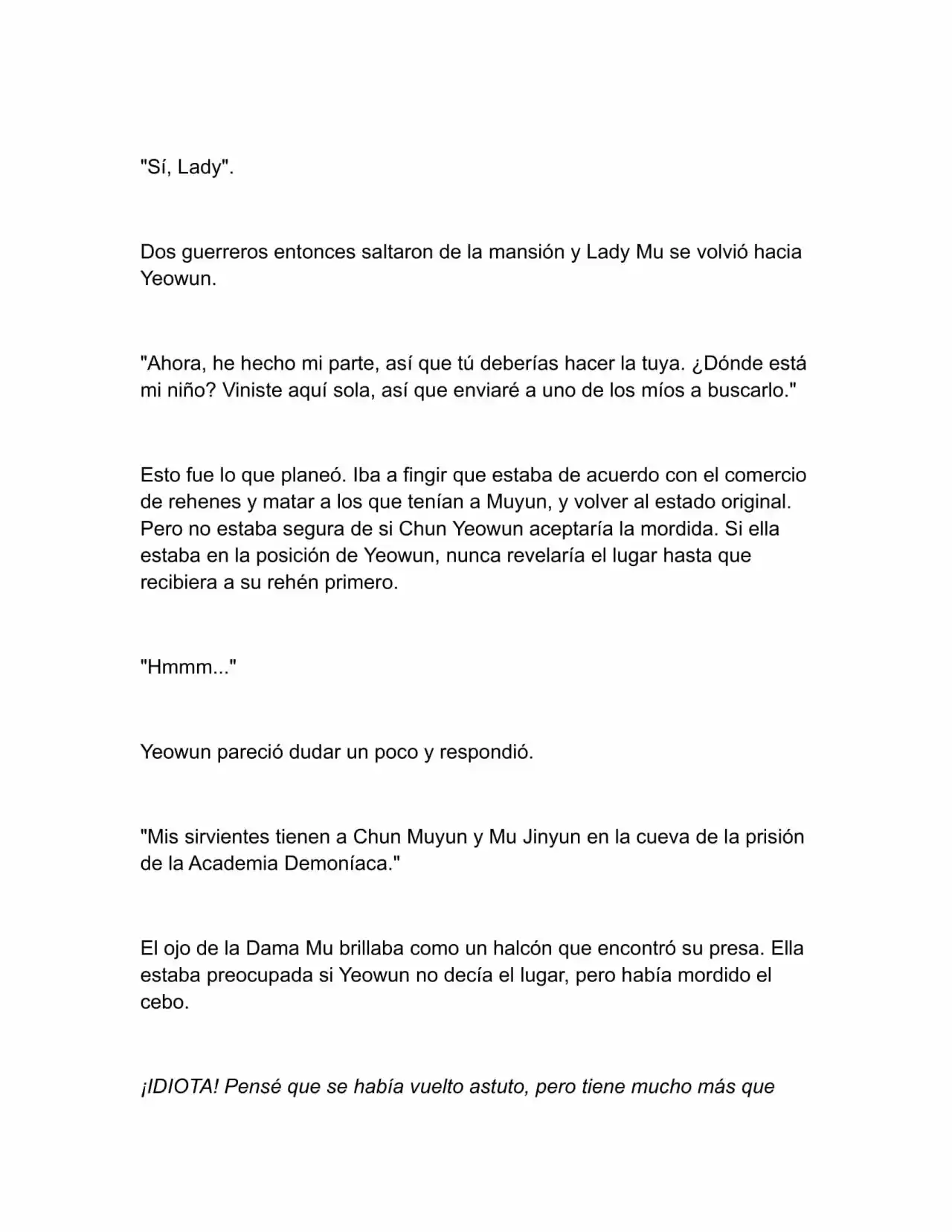 "Sí, Lady".

Dos guerreros entonces saltaron de la mansión y Lady Mu se volvió hacia Yeowun.

"Ahora, he hecho mi parte, así que tú deberías hacer la tuya. ¿Dónde está mi niño? Viniste aquí sola, así que enviaré a uno de los míos a buscarlo."

Esto fue lo que planeó. Iba a fingir que estaba de acuerdo con el comercio de rehenes y matar a los que tenían a Muyun, y volver al estado original. Pero no estaba segura de si Chun Yeowun aceptaría la mordida. Si ella estaba en la posición de Yeowun, nunca revelaría el lugar hasta que recibiera a su rehén primero.

"Hmmm..."

Yeowun pareció dudar un poco y respondió.

"Mis sirvientes tienen a Chun Muyun y Mu Jinyun en la cueva de la prisión de la Academia Demoníaca."

El ojo de la Dama Mu brillaba como un halcón que encontró su presa. Ella estaba preocupada si Yeowun no decía el lugar, pero había mordido el cebo.

¡IDIOTA! Pensé que se había vuelto astuto, pero tiene mucho más que